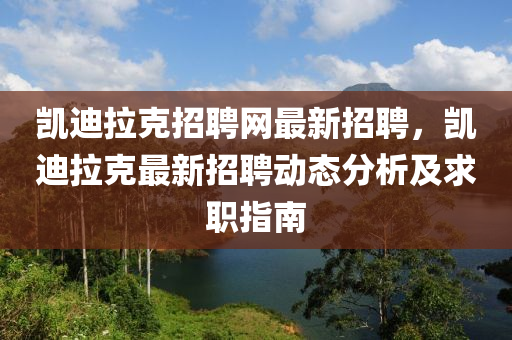 凯迪拉克招聘网最新招聘，凯迪拉克最新招聘动态分析及求职指南